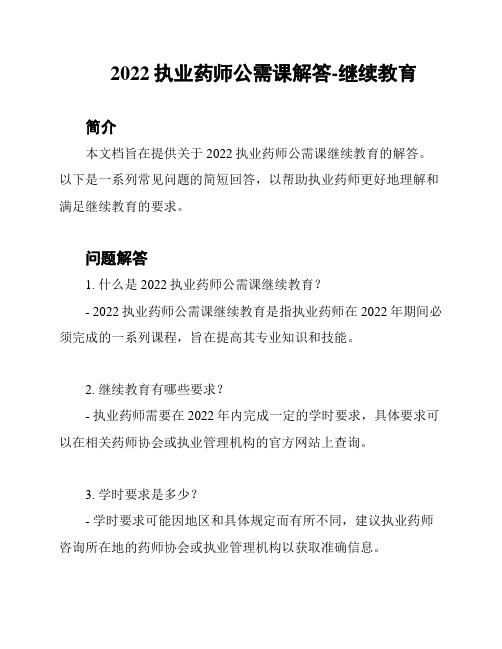 2022 执业药师公需课解答-继续教育

简介

本文档旨在提供关于 2022 执业药师公需课继续教育的解答。以下是一系列常见问题的简短回答，以帮助执业药师更好地理解和满足继续教育的要求。

问题解答

1. 什么是 2022 执业药师公需课继续教育？

- 2022 执业药师公需课继续教育是指执业药师在 2022 年期间必须完成的一系列课程，旨在提高其专业知识和技能。

2. 继续教育有哪些要求？

- 执业药师需要在 2022 年内完成一定的学时要求，具体要求可以在相关药师协会或执业管理机构的官方网站上查询。

3. 学时要求是多少？

- 学时要求可能因地区和具体规定而有所不同，建议执业药师咨询所在地的药师协会或执业管理机构以获取准确信息。